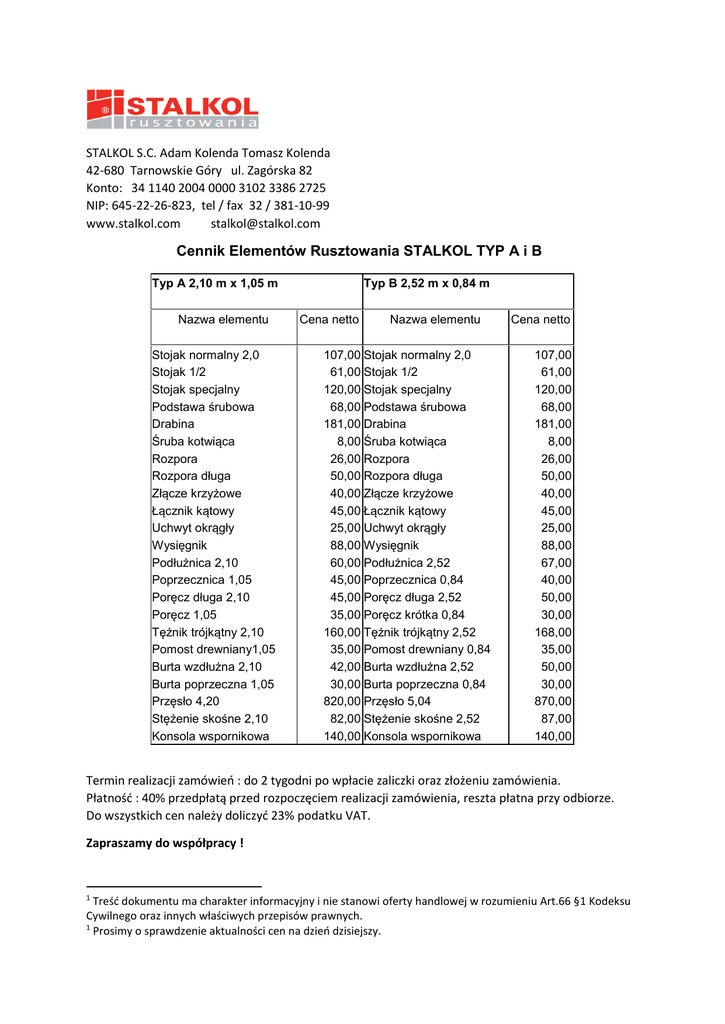 STALKOL
rusztowania

STALKOL S.C. Adam Kolenda Tomasz Kolenda
42-680 Tarnowskie Góry ul. Zagórska 82
Konto: 34 1140 2004 0000 3102 3386 2725
NIP: 645-22-26-823, tel / fax 32 / 381-10-99
www.stalkol.com stalkol@stalkol.com

Cennik Elementów Rusztowania STALKOL TYP A i B

| Typ A 2,10 m x 1,05 m | | Typ B 2,52 m x 0,84 m | |
|---|---|---|---|
| Nazwa elementu | Cena netto | Nazwa elementu | Cena netto |
| Stojak normalny 2,0 | 107,00 | Stojak normalny 2,0 | 107,00 |
| Stojak 1/2 | 61,00 | Stojak 1/2 | 61,00 |
| Stojak specjalny | 120,00 | Stojak specjalny | 120,00 |
| Podstawa śrubowa | 68,00 | Podstawa śrubowa | 68,00 |
| Drabina | 181,00 | Drabina | 181,00 |
| Śruba kotwiąca | 8,00 | Śruba kotwiąca | 8,00 |
| Rozpora | 26,00 | Rozpora | 26,00 |
| Rozpora długa | 50,00 | Rozpora długa | 50,00 |
| Złącze krzyżowe | 40,00 | Złącze krzyżowe | 40,00 |
| Łącznik kątowy | 45,00 | Łącznik kątowy | 45,00 |
| Uchwyt okrągły | 25,00 | Uchwyt okrągły | 25,00 |
| Wysięgnik | 88,00 | Wysięgnik | 88,00 |
| Podłużnica 2,10 | 60,00 | Podłużnica 2,52 | 67,00 |
| Poprzecznica 1,05 | 45,00 | Poprzecznica 0,84 | 40,00 |
| Poręcz długa 2,10 | 45,00 | Poręcz długa 2,52 | 50,00 |
| Poręcz 1,05 | 35,00 | Poręcz krótka 0,84 | 30,00 |
| Tężnik trójkątny 2,10 | 160,00 | Tężnik trójkątny 2,52 | 168,00 |
| Pomost drewniany1,05 | 35,00 | Pomost drewniany 0,84 | 35,00 |
| Burta wzdłużna 2,10 | 42,00 | Burta wzdłużna 2,52 | 50,00 |
| Burta poprzeczna 1,05 | 30,00 | Burta poprzeczna 0,84 | 30,00 |
| Przęsło 4,20 | 820,00 | Przęsło 5,04 | 870,00 |
| Stężenie skośne 2,10 | 82,00 | Stężenie skośne 2,52 | 87,00 |
| Konsola wspornikowa | 140,00 | Konsola wspornikowa | 140,00 |

Termin realizacji zamówień : do 2 tygodni po wpłacie zaliczki oraz złożeniu zamówienia.
Płatność : 40% przedpłatą przed rozpoczęciem realizacji zamówienia, reszta płatna przy odbiorze.
Do wszystkich cen należy doliczyć 23% podatku VAT.

Zapraszamy do współpracy !

$^1$ Treść dokumentu ma charakter informacyjny i nie stanowi oferty handlowej w rozumieniu Art.66 §1 Kodeksu Cywilnego oraz innych właściwych przepisów prawnych.
$^1$ Prosimy o sprawdzenie aktualności cen na dzień dzisiejszy.